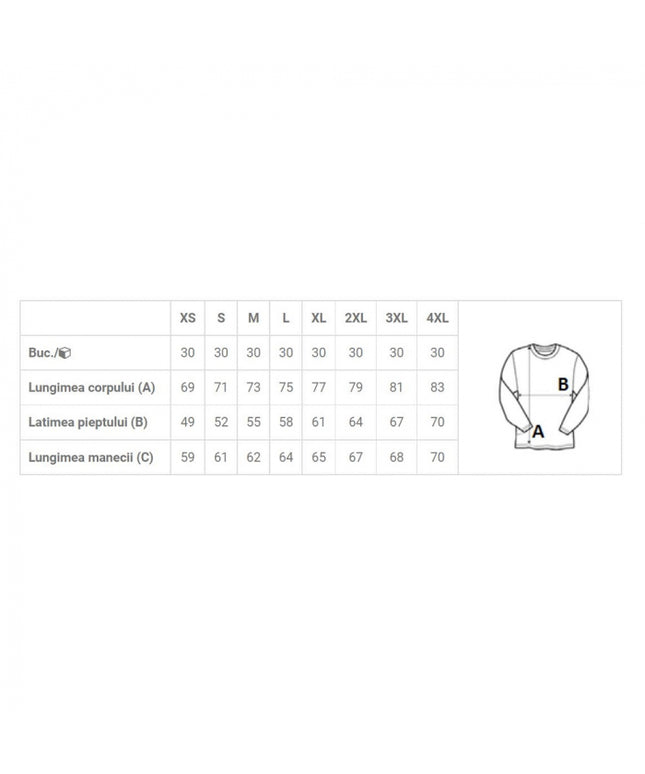 | | XS | S | M | L | XL | 2XL | 3XL | 4XL |
|---|---|---|---|---|---|---|---|---|
| Buc./ | 30 | 30 | 30 | 30 | 30 | 30 | 30 | 30 |
| Lungimea corpului (A) | 69 | 71 | 73 | 75 | 77 | 79 | 81 | 83 |
| Latimea pieptului (B) | 49 | 52 | 55 | 58 | 61 | 64 | 67 | 70 |
| Lungimea manecii (C) | 59 | 61 | 62 | 64 | 65 | 67 | 68 | 70 |

B
A